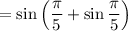 $= \sin\left(\frac{\pi}{5} + \sin\frac{\pi}{5}\right)$